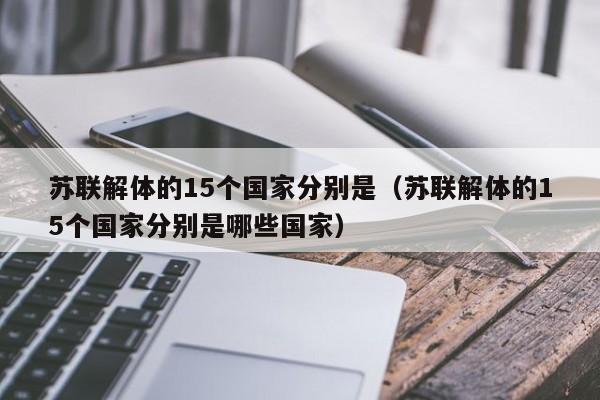 苏联解体的15个国家分别是（苏联解体的15个国家分别是哪些国家）